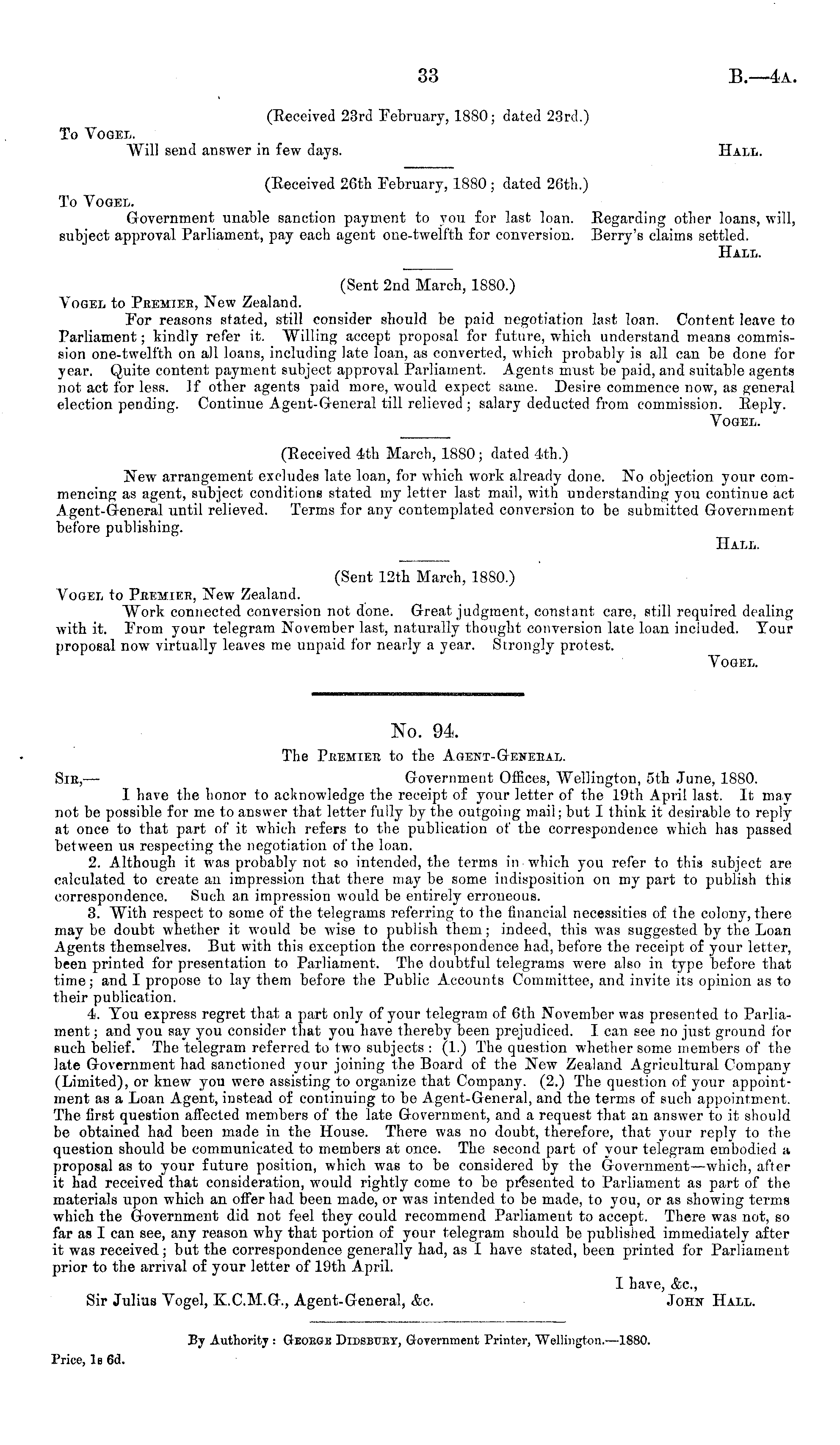 33

B.—4A.

(Received 23rd February, 1880; dated 23rd.)

To Vogel.

Will send answer in few days.

Hall.

(Received 26th February, 1880; dated 26th.)

To Vogel.

Government unable sanction payment to you for last loan. Regarding other loans, will, subject approval Parliament, pay each agent one-twelfth for conversion. Berry's claims settled.

Hall.

(Sent 2nd March, 1880.)

Vogel to Premier, New Zealand.

For reasons stated, still consider should be paid negotiation last loan. Content leave to Parliament; kindly refer it. Willing accept proposal for future, which understand means commission one-twelfth on all loans, including late loan, as converted, which probably is all can be done for year. Quite content payment subject approval Parliament. Agents must be paid, and suitable agents not act for less. If other agents paid more, would expect same. Desire commence now, as general election pending. Continue Agent-General till relieved; salary deducted from commission. Reply.

Vogel.

(Received 4th March, 1880; dated 4th.)

New arrangement excludes late loan, for which work already done. No objection your commencing as agent, subject conditions stated my letter last mail, with understanding you continue act Agent-General until relieved. Terms for any contemplated conversion to be submitted Government before publishing.

Hall.

(Sent 12th March, 1880.)

Vogel to Premier, New Zealand.

Work connected conversion not done. Great judgment, constant care, still required dealing with it. From your telegram November last, naturally thought conversion late loan included. Your proposal now virtually leaves me unpaid for nearly a year. Strongly protest.

Vogel.

No. 94.

The Premier to the Agent-General.

Sir,— Government Offices, Wellington, 5th June, 1880.

I have the honor to acknowledge the receipt of your letter of the 19th April last. It may not be possible for me to answer that letter fully by the outgoing mail; but I think it desirable to reply at once to that part of it which refers to the publication of the correspondence which has passed between us respecting the negotiation of the loan.

2. Although it was probably not so intended, the terms in which you refer to this subject are calculated to create an impression that there may be some indisposition on my part to publish this correspondence. Such an impression would be entirely erroneous.

3. With respect to some of the telegrams referring to the financial necessities of the colony, there may be doubt whether it would be wise to publish them; indeed, this was suggested by the Loan Agents themselves. But with this exception the correspondence had, before the receipt of your letter, been printed for presentation to Parliament. The doubtful telegrams were also in type before that time; and I propose to lay them before the Public Accounts Committee, and invite its opinion as to their publication.

4. You express regret that a part only of your telegram of 6th November was presented to Parliament; and you say you consider that you have thereby been prejudiced. I can see no just ground for such belief. The telegram referred to two subjects: (1.) The question whether some members of the late Government had sanctioned your joining the Board of the New Zealand Agricultural Company (Limited), or knew you were assisting to organize that Company. (2.) The question of your appointment as a Loan Agent, instead of continuing to be Agent-General, and the terms of such appointment. The first question affected members of the late Government, and a request that an answer to it should be obtained had been made in the House. There was no doubt, therefore, that your reply to the question should be communicated to members at once. The second part of your telegram embodied a proposal as to your future position, which was to be considered by the Government—which, after it had received that consideration, would rightly come to be presented to Parliament as part of the materials upon which an offer had been made, or was intended to be made, to you, or as showing terms which the Government did not feel they could recommend Parliament to accept. There was not, so far as I can see, any reason why that portion of your telegram should be published immediately after it was received; but the correspondence generally had, as I have stated, been printed for Parliament prior to the arrival of your letter of 19th April.

I have, &c.,

Sir Julius Vogel, K.C.M.G., Agent-General, &c.

John Hall.

By Authority: George Didsbury, Government Printer, Wellington.—1880.

Price, 1s 6d.